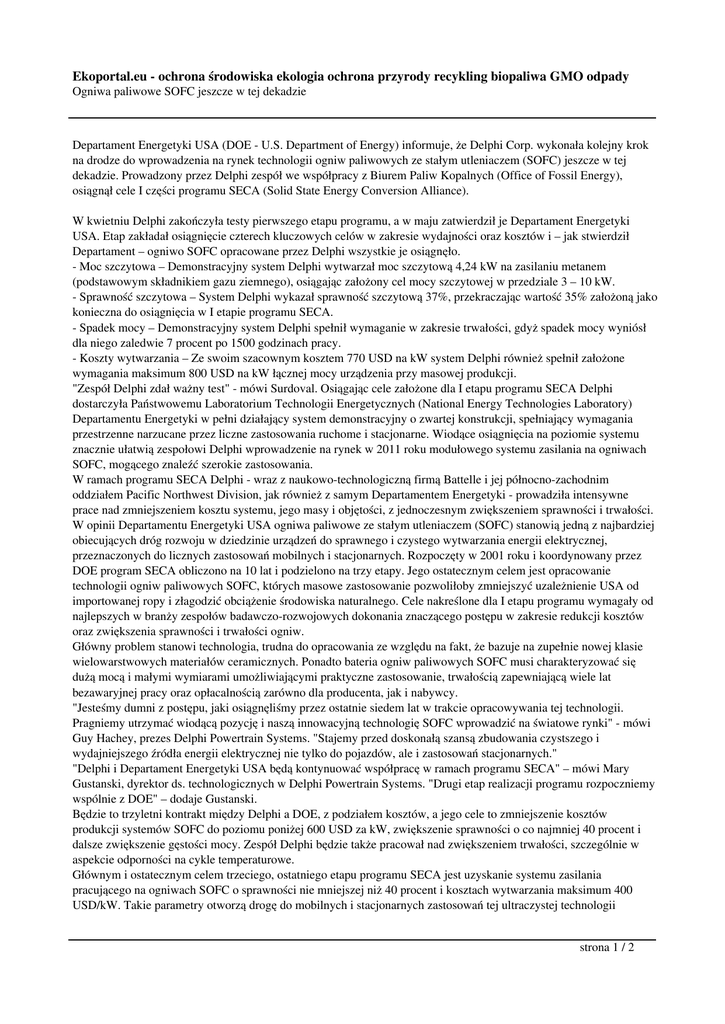 **Ekoportal.eu - ochrona środowiska ekologia ochrona przyrody recykling biopaliwa GMO odpady**
Ogniwa paliwowe SOFC jeszcze w tej dekadzie

Departament Energetyki USA (DOE - U.S. Department of Energy) informuje, że Delphi Corp. wykonała kolejny krok na drodze do wprowadzenia na rynek technologii ogniw paliwowych ze stałym utleniaczem (SOFC) jeszcze w tej dekadzie. Prowadzony przez Delphi zespół we współpracy z Biurem Paliw Kopalnych (Office of Fossil Energy), osiągnął cele I części programu SECA (Solid State Energy Conversion Alliance).

W kwietniu Delphi zakończyła testy pierwszego etapu programu, a w maju zatwierdził je Departament Energetyki USA. Etap zakładał osiągnięcie czterech kluczowych celów w zakresie wydajności oraz kosztów i – jak stwierdził Departament – ogniwo SOFC opracowane przez Delphi wszystkie je osiągnęło.
- Moc szczytowa – Demonstracyjny system Delphi wytwarzał moc szczytową 4,24 kW na zasilaniu metanem (podstawowym składnikiem gazu ziemnego), osiągając założony cel mocy szczytowej w przedziale 3 – 10 kW.
- Sprawność szczytowa – System Delphi wykazał sprawność szczytową 37%, przekraczając wartość 35% założoną jako konieczna do osiągnięcia w I etapie programu SECA.
- Spadek mocy – Demonstracyjny system Delphi spełnił wymaganie w zakresie trwałości, gdyż spadek mocy wyniósł dla niego zaledwie 7 procent po 1500 godzinach pracy.
- Koszty wytwarzania – Ze swoim szacownym kosztem 770 USD na kW system Delphi również spełnił założone wymagania maksimum 800 USD na kW łącznej mocy urządzenia przy masowej produkcji.
"Zespół Delphi zdał ważny test" - mówi Surdoval. Osiągając cele założone dla I etapu programu SECA Delphi dostarczyła Państwowemu Laboratorium Technologii Energetycznych (National Energy Technologies Laboratory) Departamentu Energetyki w pełni działający system demonstracyjny o zwartej konstrukcji, spełniający wymagania przestrzenne narzucane przez liczne zastosowania ruchome i stacjonarne. Wiodące osiągnięcia na poziomie systemu znacznie ułatwią zespołowi Delphi wprowadzenie na rynek w 2011 roku modułowego systemu zasilania na ogniwach SOFC, mogącego znaleźć szerokie zastosowania.
W ramach programu SECA Delphi - wraz z naukowo-technologiczną firmą Battelle i jej północno-zachodnim oddziałem Pacific Northwest Division, jak również z samym Departamentem Energetyki - prowadziła intensywne prace nad zmniejszeniem kosztu systemu, jego masy i objętości, z jednoczesnym zwiększeniem sprawności i trwałości.
W opinii Departamentu Energetyki USA ogniwa paliwowe ze stałym utleniaczem (SOFC) stanowią jedną z najbardziej obiecujących dróg rozwoju w dziedzinie urządzeń do sprawnego i czystego wytwarzania energii elektrycznej, przeznaczonych do licznych zastosowań mobilnych i stacjonarnych. Rozpoczęty w 2001 roku i koordynowany przez DOE program SECA obliczono na 10 lat i podzielono na trzy etapy. Jego ostatecznym celem jest opracowanie technologii ogniw paliwowych SOFC, których masowe zastosowanie pozwoliłoby zmniejszyć uzależnienie USA od importowanej ropy i złagodzić obciążenie środowiska naturalnego. Cele nakreślone dla I etapu programu wymagały od najlepszych w branży zespołów badawczo-rozwojowych dokonania znaczącego postępu w zakresie redukcji kosztów oraz zwiększenia sprawności i trwałości ogniw.
Główny problem stanowi technologia, trudna do opracowania ze względu na fakt, że bazuje na zupełnie nowej klasie wielowarstwowych materiałów ceramicznych. Ponadto bateria ogniw paliwowych SOFC musi charakteryzować się dużą mocą i małymi wymiarami umożliwiającymi praktyczne zastosowanie, trwałością zapewniającą wiele lat bezawaryjnej pracy oraz opłacalnością zarówno dla producenta, jak i nabywcy.
"Jesteśmy dumni z postępu, jaki osiągnęliśmy przez ostatnie siedem lat w trakcie opracowywania tej technologii. Pragniemy utrzymać wiodącą pozycję i naszą innowacyjną technologię SOFC wprowadzić na światowe rynki" - mówi Guy Hachey, prezes Delphi Powertrain Systems. "Stajemy przed doskonałą szansą zbudowania czystszego i wydajniejszego źródła energii elektrycznej nie tylko do pojazdów, ale i zastosowań stacjonarnych."
"Delphi i Departament Energetyki USA będą kontynuować współpracę w ramach programu SECA" – mówi Mary Gustanski, dyrektor ds. technologicznych w Delphi Powertrain Systems. "Drugi etap realizacji programu rozpoczniemy wspólnie z DOE" – dodaje Gustanski.
Będzie to trzyletni kontrakt między Delphi a DOE, z podziałem kosztów, a jego cele to zmniejszenie kosztów produkcji systemów SOFC do poziomu poniżej 600 USD za kW, zwiększenie sprawności o co najmniej 40 procent i dalsze zwiększenie gęstości mocy. Zespół Delphi będzie także pracował nad zwiększeniem trwałości, szczególnie w aspekcie odporności na cykle temperaturowe.
Głównym i ostatecznym celem trzeciego, ostatniego etapu programu SECA jest uzyskanie systemu zasilania pracującego na ogniwach SOFC o sprawności nie mniejszej niż 40 procent i kosztach wytwarzania maksimum 400 USD/kW. Takie parametry otworzą drogę do mobilnych i stacjonarnych zastosowań tej ultraczystej technologii

strona 1 / 2